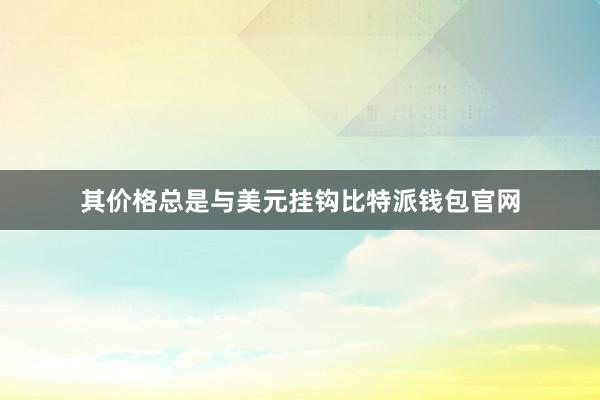 其价格总是与美元挂钩比特派钱包官网